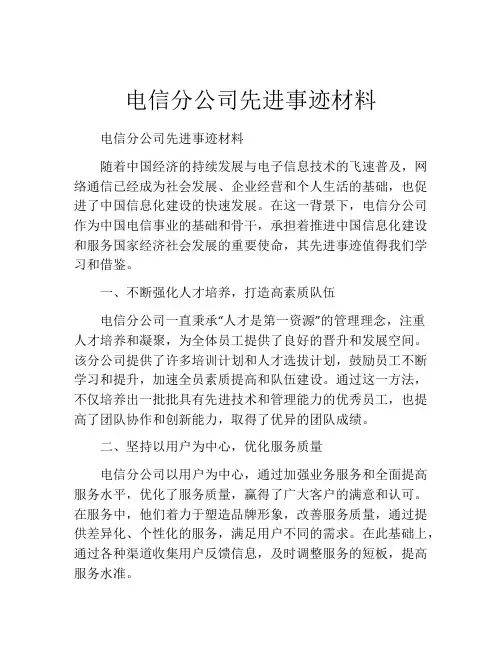 电信分公司先进事迹材料

电信分公司先进事迹材料

随着中国经济的持续发展与电子信息技术的飞速普及，网络通信已经成为社会发展、企业经营和个人生活的基础，也促进了中国信息化建设的快速发展。在这一背景下，电信分公司作为中国电信事业的基础和骨干，承担着推进中国信息化建设和服务国家经济社会发展的重要使命，其先进事迹值得我们学习和借鉴。

一、不断强化人才培养，打造高素质队伍

电信分公司一直秉承“人才是第一资源”的管理理念，注重人才培养和凝聚，为全体员工提供了良好的晋升和发展空间。该分公司提供了许多培训计划和人才选拔计划，鼓励员工不断学习和提升，加速全员素质提高和队伍建设。通过这一方法，不仅培养出一批批具有先进技术和管理能力的优秀员工，也提高了团队协作和创新能力，取得了优异的团队成绩。

二、坚持以用户为中心，优化服务质量

电信分公司以用户为中心，通过加强业务服务和全面提高服务水平，优化了服务质量，赢得了广大客户的满意和认可。在服务中，他们着力于塑造品牌形象，改善服务质量，通过提供差异化、个性化的服务，满足用户不同的需求。在此基础上，通过各种渠道收集用户反馈信息，及时调整服务的短板，提高服务水准。